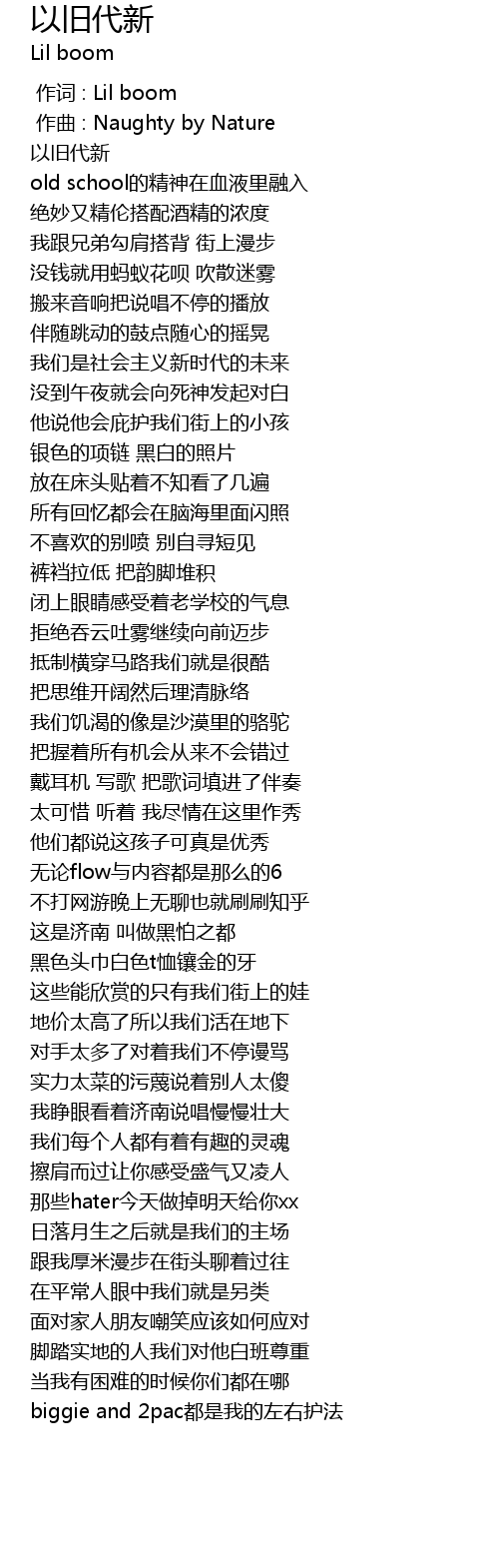 以旧代新
Lil boom

作词 : Lil boom
作曲 : Naughty by Nature
以旧代新
old school的精神在血液里融入
绝妙又精伦搭配酒精的浓度
我跟兄弟勾肩搭背 街上漫步
没钱就用蚂蚁花呗 吹散迷雾
搬来音响把说唱不停的播放
伴随跳动的鼓点随心的摇晃
我们是社会主义新时代的未来
没到午夜就会向死神发起对白
他说他会庇护我们街上的小孩
银色的项链 黑白的照片
放在床头贴着不知看了几遍
所有回忆都会在脑海里面闪照
不喜欢的别喷 别自寻短见
裤裆拉低 把韵脚堆积
闭上眼睛感受着老学校的气息
拒绝吞云吐雾继续向前迈步
抵制横穿马路我们就是很酷
把思维开阔然后理清脉络
我们饥渴的像是沙漠里的骆驼
把握着所有机会从来不会错过
戴耳机 写歌 把歌词填进了伴奏
太可惜 听着 我尽情在这里作秀
他们都说这孩子可真是优秀
无论flow与内容都是那么的6
不打网游晚上无聊也就刷刷知乎
这是济南 叫做黑怕之都
黑色头巾白色t恤镶金的牙
这些能欣赏的只有我们街上的娃
地价太高了所以我们活在地下
对手太多了对着我们不停谩骂
实力太菜的污蔑说着别人太傻
我睁眼看着济南说唱慢慢壮大
我们每个人都有着有趣的灵魂
擦肩而过让你感受盛气又凌人
那些hater今天做掉明天给你xx
日落月生之后就是我们的主场
跟我厚米漫步在街头聊着过往
在平常人眼中我们就是另类
面对家人朋友嘲笑应该如何应对
脚踏实地的人我们对他白班尊重
当我有困难的时候你们都在哪
biggie and 2pac都是我的左右护法